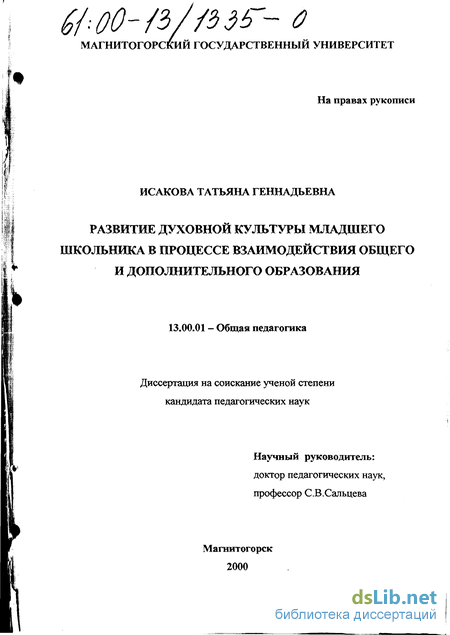 61:00-13/1335-0

МАГНИТОГОРСКИЙ ГОСУДАРСТВЕННЫЙ УНИВЕРСИТЕТ

На правах рукописи

ИСАКОВА ТАТЬЯНА ГЕННАДЬЕВНА

РАЗВИТИЕ ДУХОВНОЙ КУЛЬТУРЫ МЛАДШЕГО ШКОЛЬНИКА В ПРОЦЕССЕ ВЗАИМОДЕЙСТВИЯ ОБЩЕГО И ДОПОЛНИТЕЛЬНОГО ОБРАЗОВАНИЯ

13.00.01 – Общая педагогика

Диссертация на соискание ученой степени кандидата педагогических наук

Научный руководитель:
доктор педагогических наук,
профессор С.В.Сальцева

Магнитогорск
2000

dsLib.net
библиотека диссертаций